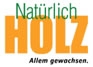 Natürlich
HOLZ
Allem gewachsen.